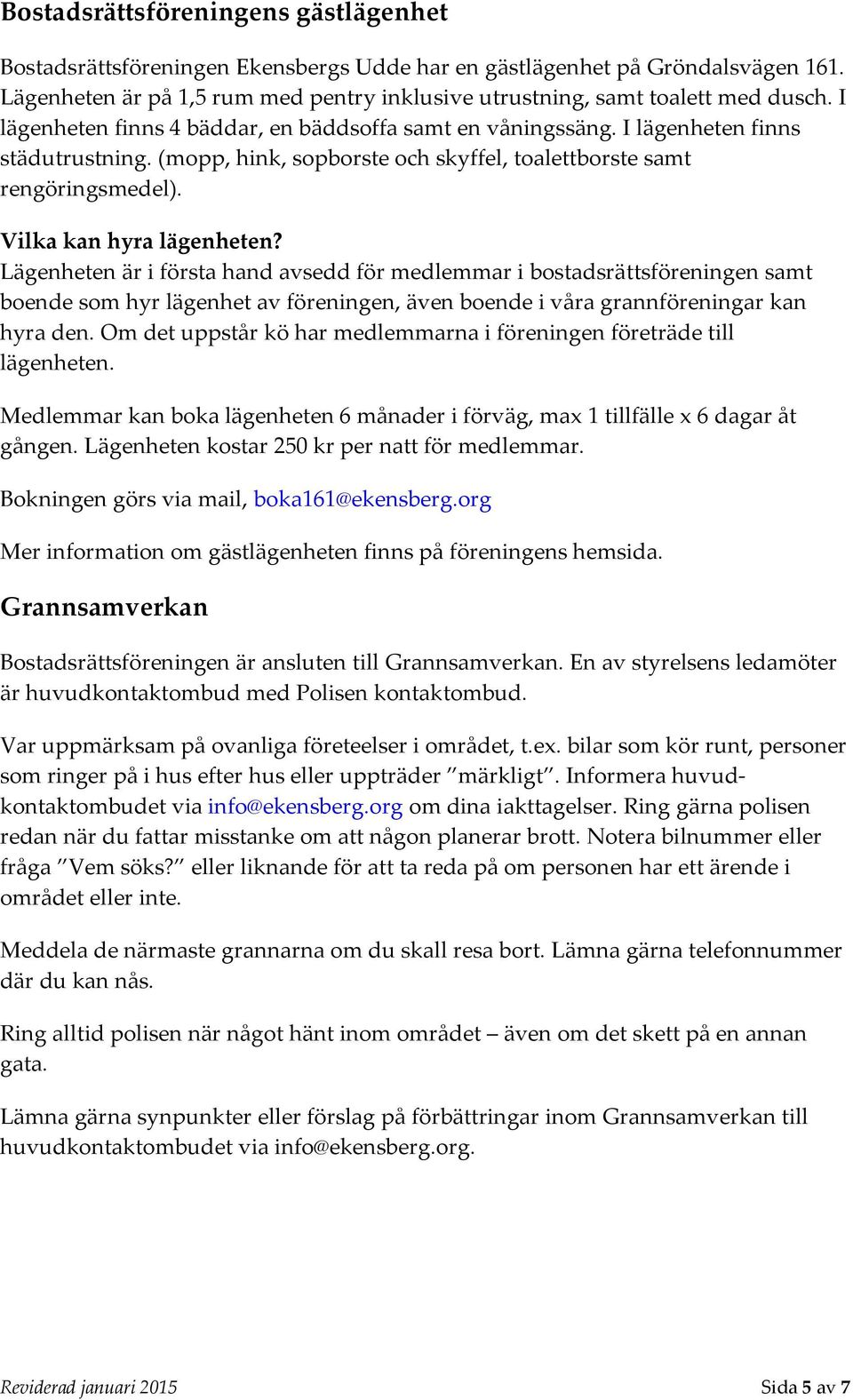 Bostadsrättsföreningens gästlägenhet

Bostadsrättsföreningen Ekensbergs Udde har en gästlägenhet på Gröndalsvägen 161. Lägenheten är på 1,5 rum med pentry inklusive utrustning, samt toalett med dusch. I lägenheten finns 4 bäddar, en bäddsoffa samt en våningssäng. I lägenheten finns städutrustning. (mopp, hink, sopborste och skyffel, toalettborste samt rengöringsmedel).

Vilka kan hyra lägenheten?
Lägenheten är i första hand avsedd för medlemmar i bostadsrättsföreningen samt boende som hyr lägenhet av föreningen, även boende i våra grannföreningar kan hyra den. Om det uppstår kö har medlemmarna i föreningen företräde till lägenheten.

Medlemmar kan boka lägenheten 6 månader i förväg, max 1 tillfälle x 6 dagar åt gången. Lägenheten kostar 250 kr per natt för medlemmar.

Bokningen görs via mail, boka161@ekensberg.org

Mer information om gästlägenheten finns på föreningens hemsida.

Grannsamverkan

Bostadsrättsföreningen är ansluten till Grannsamverkan. En av styrelsens ledamöter är huvudkontaktombud med Polisen kontaktombud.

Var uppmärksam på ovanliga företeelser i området, t.ex. bilar som kör runt, personer som ringer på i hus efter hus eller uppträder ”märkligt”. Informera huvudkontaktombudet via info@ekensberg.org om dina iakttagelser. Ring gärna polisen redan när du fattar misstanke om att någon planerar brott. Notera bilnummer eller fråga ”Vem söks?” eller liknande för att ta reda på om personen har ett ärende i området eller inte.

Meddela de närmaste grannarna om du skall resa bort. Lämna gärna telefonnummer där du kan nås.

Ring alltid polisen när något hänt inom området – även om det skett på en annan gata.

Lämna gärna synpunkter eller förslag på förbättringar inom Grannsamverkan till huvudkontaktombudet via info@ekensberg.org.

Reviderad januari 2015

Sida 5 av 7